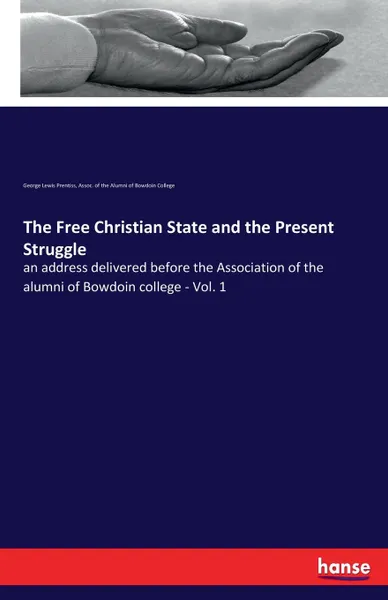 George Lewis Prentiss, Assoc. of the Alumni of Bowdoin College

The Free Christian State and the Present Struggle

an address delivered before the Association of the alumni of Bowdoin college - Vol. 1

hanse